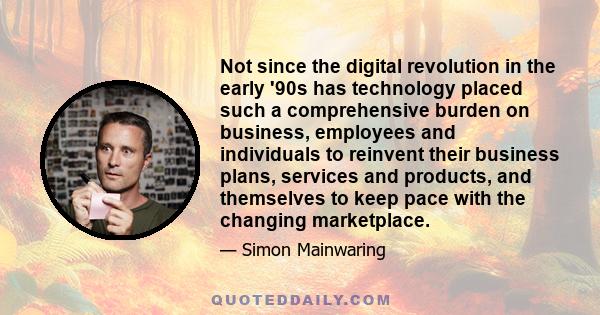 Not since the digital revolution in the early '90s has technology placed such a comprehensive burden on business, employees and individuals to reinvent their business plans, services and products, and themselves to keep pace with the changing marketplace.

— Simon Mainwaring

QUOTEDDAILY.COM